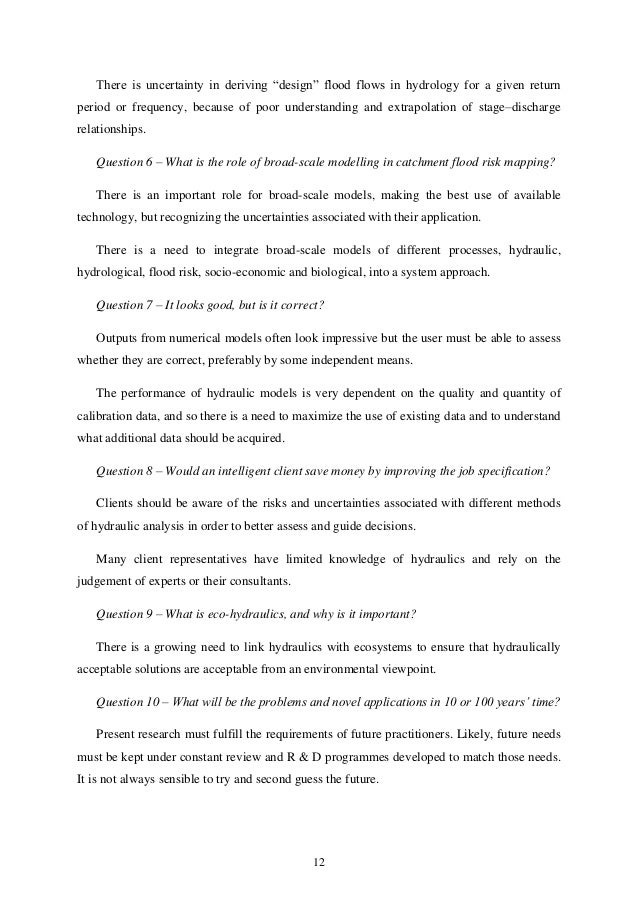 There is uncertainty in deriving “design” flood flows in hydrology for a given return period or frequency, because of poor understanding and extrapolation of stage–discharge relationships.

Question 6 – What is the role of broad-scale modelling in catchment flood risk mapping?

There is an important role for broad-scale models, making the best use of available technology, but recognizing the uncertainties associated with their application.

There is a need to integrate broad-scale models of different processes, hydraulic, hydrological, flood risk, socio-economic and biological, into a system approach.

Question 7 – It looks good, but is it correct?

Outputs from numerical models often look impressive but the user must be able to assess whether they are correct, preferably by some independent means.

The performance of hydraulic models is very dependent on the quality and quantity of calibration data, and so there is a need to maximize the use of existing data and to understand what additional data should be acquired.

Question 8 – Would an intelligent client save money by improving the job specification?

Clients should be aware of the risks and uncertainties associated with different methods of hydraulic analysis in order to better assess and guide decisions.

Many client representatives have limited knowledge of hydraulics and rely on the judgement of experts or their consultants.

Question 9 – What is eco-hydraulics, and why is it important?

There is a growing need to link hydraulics with ecosystems to ensure that hydraulically acceptable solutions are acceptable from an environmental viewpoint.

Question 10 – What will be the problems and novel applications in 10 or 100 years’ time?

Present research must fulfill the requirements of future practitioners. Likely, future needs must be kept under constant review and R & D programmes developed to match those needs. It is not always sensible to try and second guess the future.

12